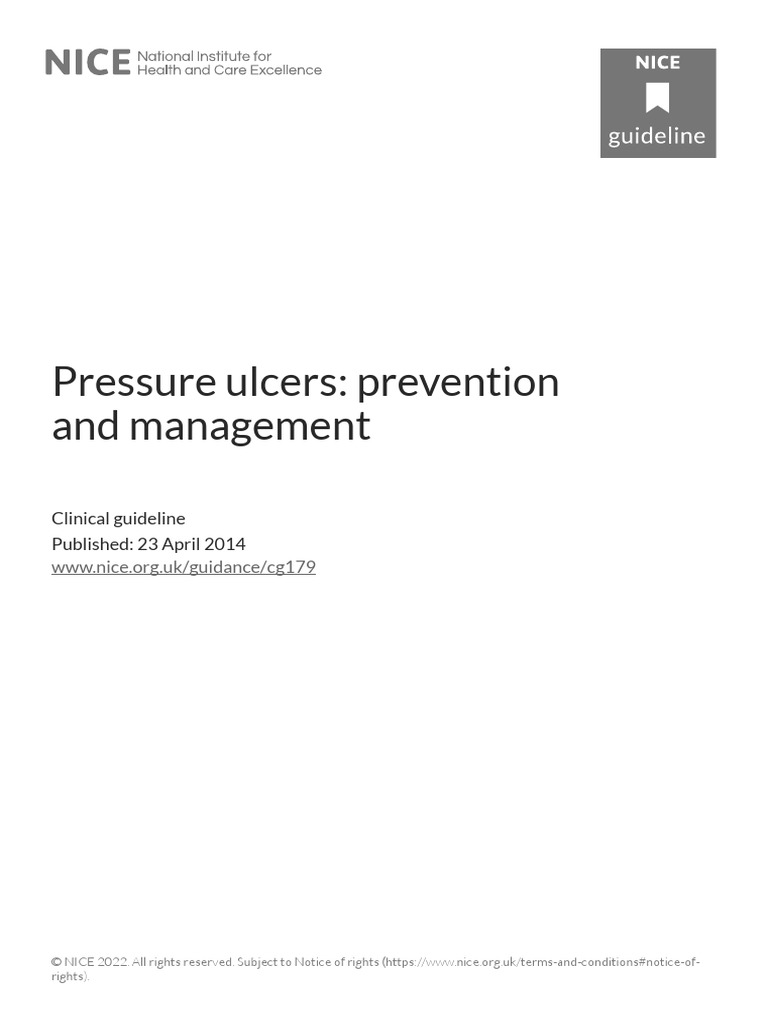 NICE National Institute for Health and Care Excellence

NICE
guideline

Pressure ulcers: prevention and management

Clinical guideline
Published: 23 April 2014
www.nice.org.uk/guidance/cg179

© NICE 2022. All rights reserved. Subject to Notice of rights (https://www.nice.org.uk/terms-and-conditions#notice-of-rights).